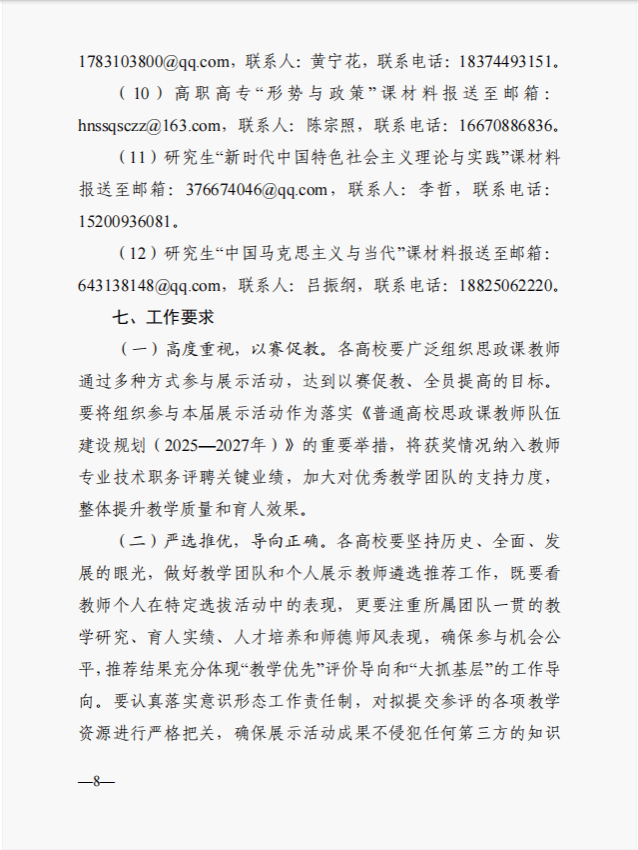 1783103800@qq.com，联系人：黄宁花，联系电话：18374493151。

（10）高职高专“形势与政策”课材料报送至邮箱：hnssqsczz@163.com，联系人：陈宗照，联系电话：16670886836。

（11）研究生“新时代中国特色社会主义理论与实践”课材料报送至邮箱：376674046@qq.com，联系人：李哲，联系电话：15200936081。

（12）研究生“中国马克思主义与当代”课材料报送至邮箱：643138148@qq.com，联系人：吕振纲，联系电话：18825062220。

七、工作要求

（一）高度重视，以赛促教。各高校要广泛组织思政课教师通过多种方式参与展示活动，达到以赛促教、全员提高的目标。要将组织参与本届展示活动作为落实《普通高校思政课教师队伍建设规划（2025—2027年）》的重要举措，将获奖情况纳入教师专业技术职务评聘关键业绩，加大对优秀教学团队的支持力度，整体提升教学质量和育人效果。

（二）严选推优，导向正确。各高校要坚持历史、全面、发展的眼光，做好教学团队和个人展示教师遴选推荐工作，既要看教师个人在特定选拔活动中的表现，更要注重所属团队一贯的教学研究、育人实绩、人才培养和师德师风表现，确保参与机会公平，推荐结果充分体现“教学优先”评价导向和“大抓基层”的工作导向。要认真落实意识形态工作责任制，对拟提交参评的各项教学资源进行严格把关，确保展示活动成果不侵犯任何第三方的知识

—8—